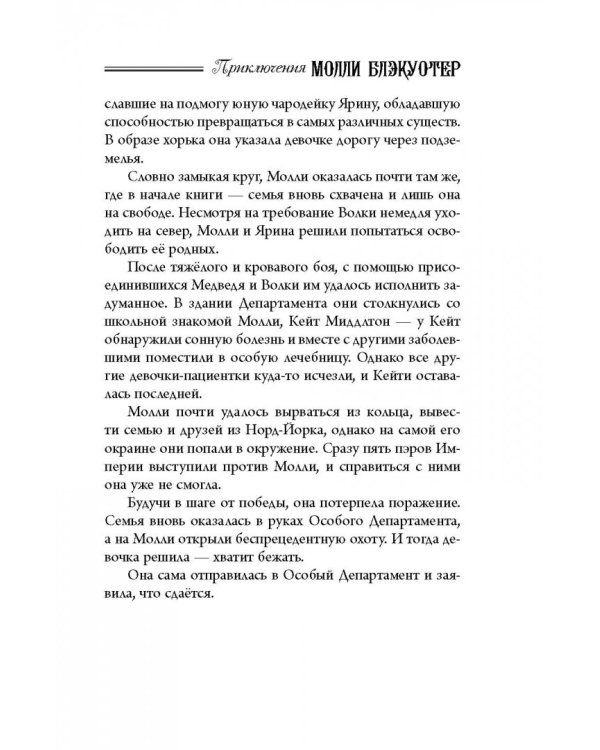 Приключения МОЛЛИ БЛЭКУОТЕР

славшие на подмогу юную чародейку Ярину, обладавшую способностью превращаться в самых различных существ. В образе хорька она указала девочке дорогу через подземелья.

Словно замыкая круг, Молли оказалась почти там же, где в начале книги — семья вновь схвачена и лишь она на свободе. Несмотря на требование Волки немедля уходить на север, Молли и Ярина решили попытаться освободить её родных.

После тяжёлого и кровавого боя, с помощью присоединившихся Медведя и Волки им удалось исполнить задуманное. В здании Департамента они столкнулись со школьной знакомой Молли, Кейт Миддлтон — у Кейт обнаружили сонную болезнь и вместе с другими заболевшими поместили в особую лечебницу. Однако все другие девочки-пациентки куда-то исчезли, и Кейти оставалась последней.

Молли почти удалось вырваться из кольца, вывести семью и друзей из Норд-Йорка, однако на самой его окраине они попали в окружение. Сразу пять пэров Империи выступили против Молли, и справиться с ними она уже не смогла.

Будучи в шаге от победы, она потерпела поражение. Семья вновь оказалась в руках Особого Департамента, а на Молли открыли беспрецедентную охоту. И тогда девочка решила — хватит бежать.

Она сама отправилась в Особый Департамент и заявила, что сдаётся.